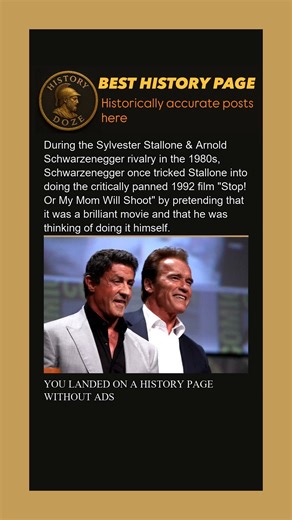 HISTORY DOZE

BEST HISTORY PAGE

Historically accurate posts here

During the Sylvester Stallone & Arnold Schwarzenegger rivalry in the 1980s, Schwarzenegger once tricked Stallone into doing the critically panned 1992 film "Stop! Or My Mom Will Shoot" by pretending that it was a brilliant movie and that he was thinking of doing it himself.

YOU LANDED ON A HISTORY PAGE WITHOUT ADS